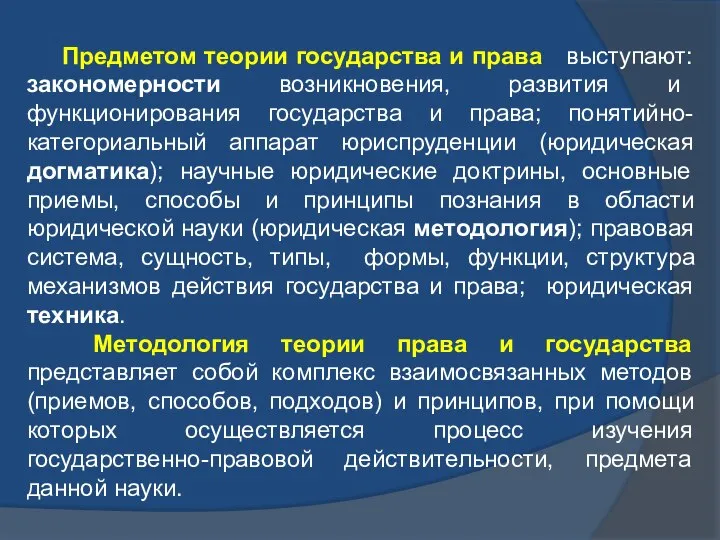 Предметом теории государства и права выступают: закономерности возникновения, развития и функционирования государства и права; понятийно-категориальный аппарат юриспруденции (юридическая догматика); научные юридические доктрины, основные приемы, способы и принципы познания в области юридической науки (юридическая методология); правовая система, сущность, типы, формы, функции, структура механизмов действия государства и права; юридическая техника.

Методология теории права и государства представляет собой комплекс взаимосвязанных методов (приемов, способов, подходов) и принципов, при помощи которых осуществляется процесс изучения государственно-правовой действительности, предмета данной науки.